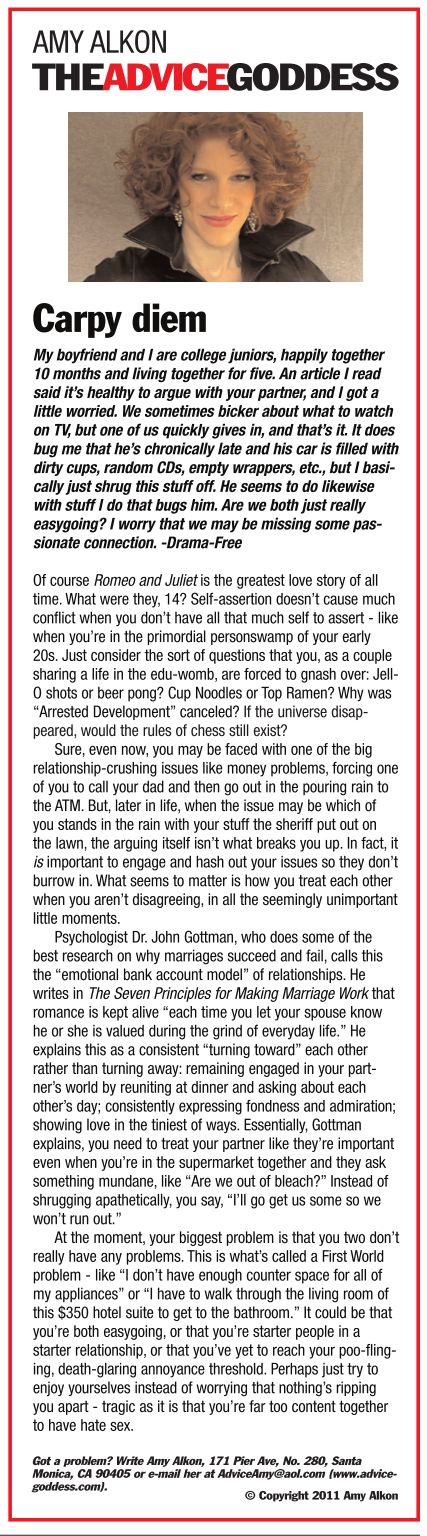 AMY ALKON
THEADVICEGODDESS

Carpy diem

My boyfriend and I are college juniors, happily together 10 months and living together for five. An article I read said it's healthy to argue with your partner, and I got a little worried. We sometimes bicker about what to watch on TV, but one of us quickly gives in, and that's it. It does bug me that he's chronically late and his car is filled with dirty cups, random CDs, empty wrappers, etc., but I basically just shrug this stuff off. He seems to do likewise with stuff I do that bugs him. Are we both just really easygoing? I worry that we may be missing some passionate connection. -Drama-Free

Of course Romeo and Juliet is the greatest love story of all time. What were they, 14? Self-assertion doesn't cause much conflict when you don't have all that much self to assert - like when you're in the primordial personswamp of your early 20s. Just consider the sort of questions that you, as a couple sharing a life in the edu-womb, are forced to gnash over: Jell-O shots or beer pong? Cup Noodles or Top Ramen? Why was "Arrested Development" canceled? If the universe disappeared, would the rules of chess still exist?

Sure, even now, you may be faced with one of the big relationship-crushing issues like money problems, forcing one of you to call your dad and then go out in the pouring rain to the ATM. But, later in life, when the issue may be which of you stands in the rain with your stuff the sheriff put out on the lawn, the arguing itself isn't what breaks you up. In fact, it is important to engage and hash out your issues so they don't burrow in. What seems to matter is how you treat each other when you aren't disagreeing, in all the seemingly unimportant little moments.

Psychologist Dr. John Gottman, who does some of the best research on why marriages succeed and fail, calls this the "emotional bank account model" of relationships. He writes in The Seven Principles for Making Marriage Work that romance is kept alive "each time you let your spouse know he or she is valued during the grind of everyday life." He explains this as a consistent "turning toward" each other rather than turning away: remaining engaged in your partner's world by reuniting at dinner and asking about each other's day; consistently expressing fondness and admiration; showing love in the tiniest of ways. Essentially, Gottman explains, you need to treat your partner like they're important even when you're in the supermarket together and they ask something mundane, like "Are we out of bleach?" Instead of shrugging apathetically, you say, "I'll go get us some so we won't run out."

At the moment, your biggest problem is that you two don't really have any problems. This is what's called a First World problem - like "I don't have enough counter space for all of my appliances" or "I have to walk through the living room of this $350 hotel suite to get to the bathroom." It could be that you're both easygoing, or that you're starter people in a starter relationship, or that you've yet to reach your poo-flinging, death-glaring annoyance threshold. Perhaps just try to enjoy yourselves instead of worrying that nothing's ripping you apart - tragic as it is that you're far too content together to have hate sex.

Got a problem? Write Amy Alkon, 171 Pier Ave, No. 280, Santa Monica, CA 90405 or e-mail her at AdviceAmy@aol.com (www.advicegoddess.com).

© Copyright 2011 Amy Alkon